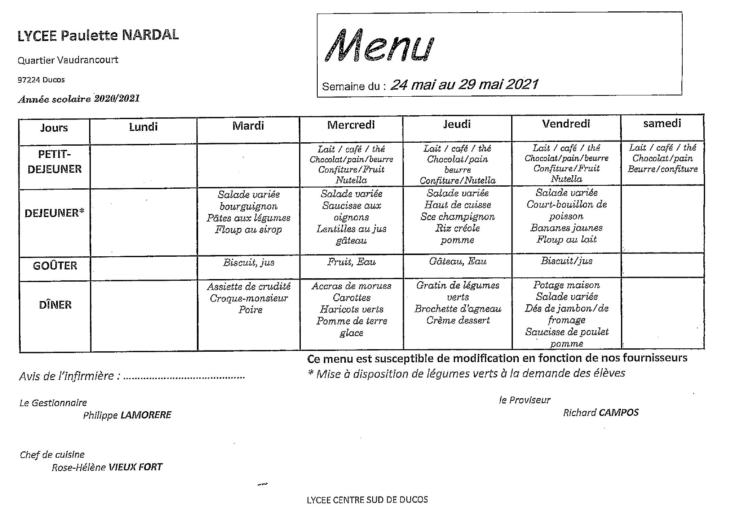 LYCEE Paulette NARDAL

Quartier Vaudrancourt

97224 Ducos

Année scolaire 2020/2021

Menu

Semaine du : 24 mai au 29 mai 2021

| Jours | Lundi | Mardi | Mercredi | Jeudi | Vendredi | samedi |
|---|---|---|---|---|---|---|
| PETIT-DEJEUNER | | | Lait / café / thé Chocolat/pain/beurre Confiture/Fruit Nutella | Lait / café / thé Chocolat/pain beurre Confiture/Nutella | Lait / café / thé Chocolat/pain/beurre Confiture/Fruit Nutella | Lait / café / thé Chocolat/pain Beurre/confiture |
| DEJEUNER* | | Salade variée bourguignon Pâtes aux légumes Floup au sirop | Salade variée Saucisse aux oignons Lentilles au jus gâteau | Salade variée Haut de cuisse Sce champignon Riz créole pomme | Salade variée Court-bouillon de poisson Bananes jaunes Floup au lait | |
| GOÛTER | | Biscuit, jus | Fruit, Eau | Gâteau, Eau | Biscuit/jus | |
| DÎNER | | Assiette de crudité Croque-monsieur Poire | Accras de morues Carottes Haricots verts Pomme de terre glace | Gratin de légumes verts Brochette d'agneau Crème dessert | Potage maison Salade variée Dés de jambon/de fromage Saucisse de poulet pomme | |

Ce menu est susceptible de modification en fonction de nos fournisseurs

Avis de l'infirmière : ........................................

* Mise à disposition de légumes verts à la demande des élèves

Le Gestionnaire
Philippe LAMORERE

le Proviseur
Richard CAMPOS

Chef de cuisine
Rose-Hélène VIEUX FORT

LYCEE CENTRE SUD DE DUCOS